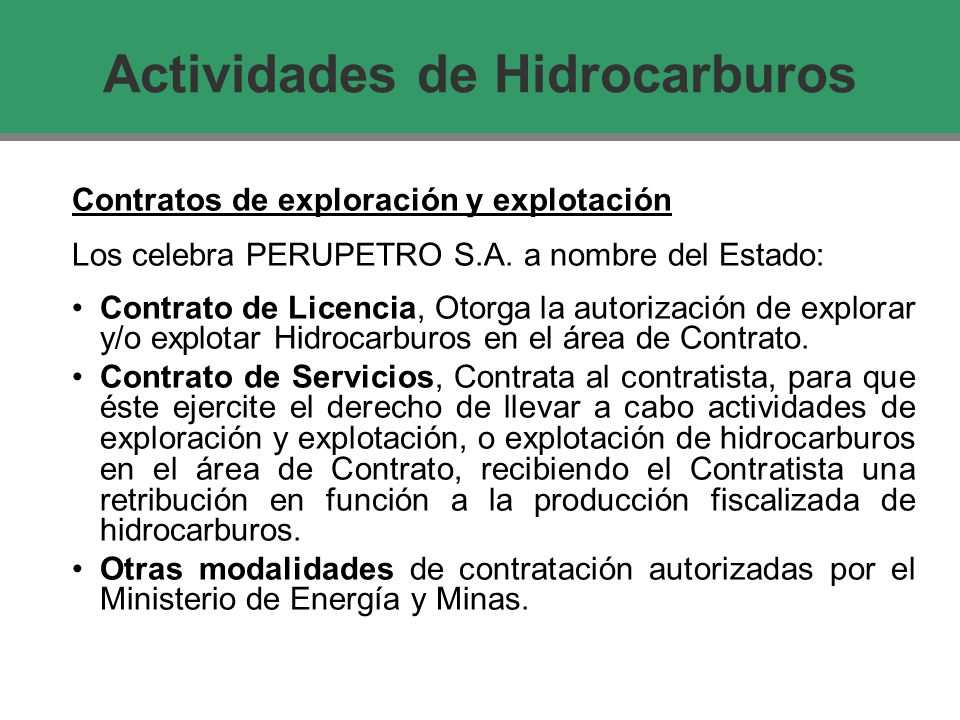 Actividades de Hidrocarburos

Contratos de exploración y explotación

Los celebra PERUPETRO S.A. a nombre del Estado:

• Contrato de Licencia, Otorga la autorización de explorar y/o explotar Hidrocarburos en el área de Contrato.

• Contrato de Servicios, Contrata al contratista, para que éste ejercite el derecho de llevar a cabo actividades de exploración y explotación, o explotación de hidrocarburos en el área de Contrato, recibiendo el Contratista una retribución en función a la producción fiscalizada de hidrocarburos.

• Otras modalidades de contratación autorizadas por el Ministerio de Energía y Minas.